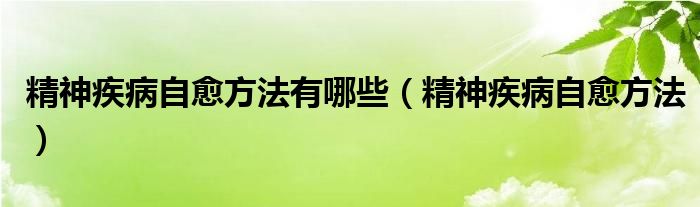 精神疾病自愈方法有哪些（精神疾病自愈方法）